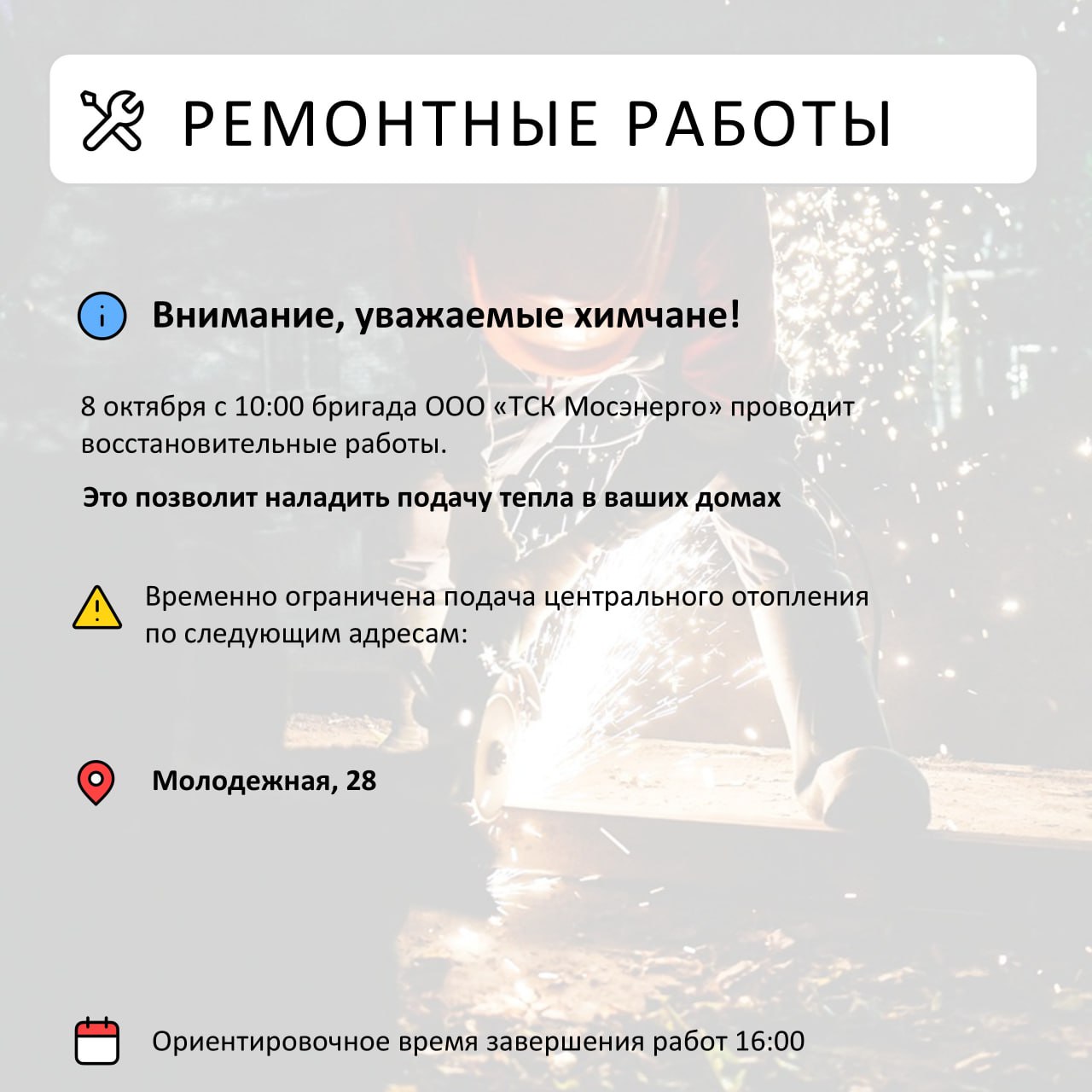 РЕМОНТНЫЕ РАБОТЫ

Внимание, уважаемые химчане!

8 октября с 10:00 бригада ООО «ТСК Мосэнерго» проводит восстановительные работы.

Это позволит наладить подачу тепла в ваших домах

Временно ограничена подача центрального отопления по следующим адресам:

Молодежная, 28

Ориентировочное время завершения работ 16:00